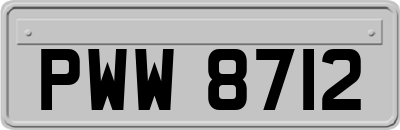 PWW 8712